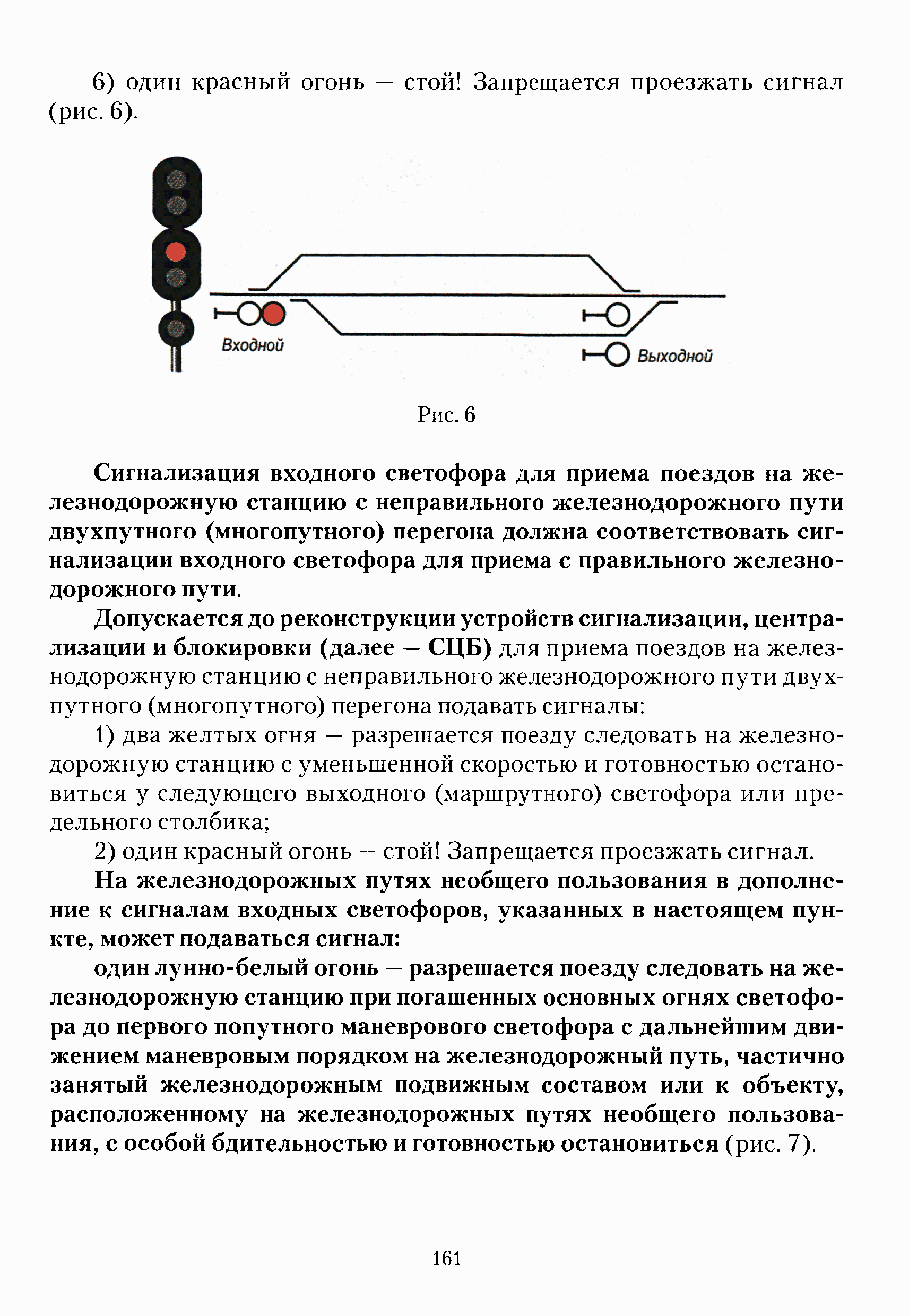 6) один красный огонь — стой! Запрещается проезжать сигнал (рис. 6).

Входной

Выходной

Рис. 6

Сигнализация входного светофора для приема поездов на железнодорожную станцию с неправильного железнодорожного пути двухпутного (многопутного) перегона должна соответствовать сигнализации входного светофора для приема с правильного железнодорожного пути.

Допускается до реконструкции устройств сигнализации, централизации и блокировки (далее — СЦБ) для приема поездов на железнодорожную станцию с неправильного железнодорожного пути двухпутного (многопутного) перегона подавать сигналы:

1) два желтых огня — разрешается поезду следовать на железнодорожную станцию с уменьшенной скоростью и готовностью остановиться у следующего выходного (маршрутного) светофора или предельного столбика;

2) один красный огонь — стой! Запрещается проезжать сигнал.

На железнодорожных путях необщего пользования в дополнение к сигналам входных светофоров, указанных в настоящем пункте, может подаваться сигнал:

один лунно-белый огонь — разрешается поезду следовать на железнодорожную станцию при погашенных основных огнях светофора до первого попутного маневрового светофора с дальнейшим движением маневровым порядком на железнодорожный путь, частично занятый железнодорожным подвижным составом или к объекту, расположенному на железнодорожных путях необщего пользования, с особой бдительностью и готовностью остановиться (рис. 7).

161